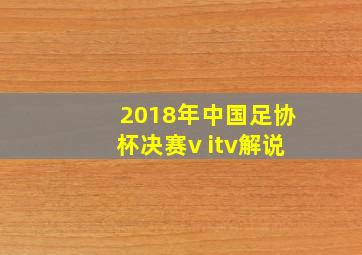 2018年中国足协杯决赛v itv解说